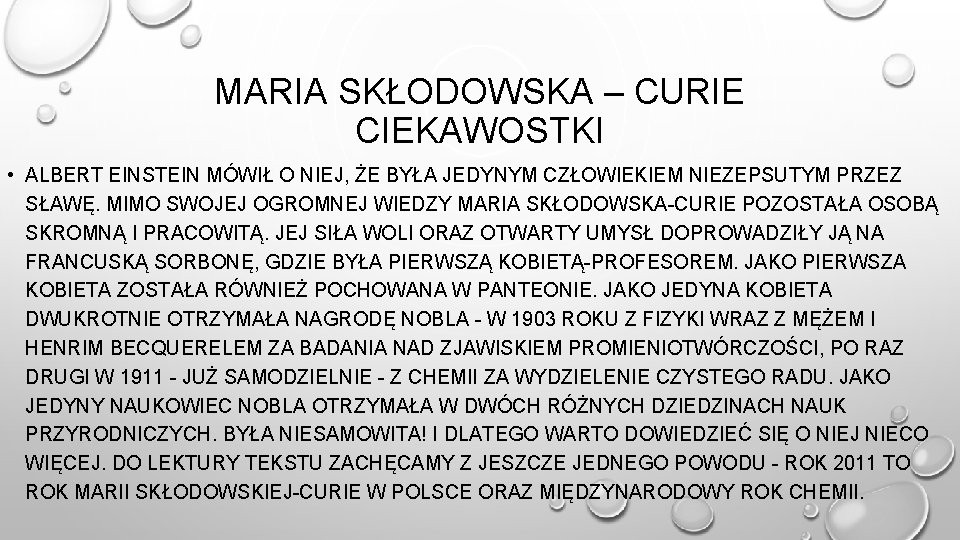 MARIA SKŁODOWSKA – CURIE CIEKAWOSTKI

• ALBERT EINSTEIN MÓWIŁ O NIEJ, ŻE BYŁA JEDYNYM CZŁOWIEKIEM NIEZEPSUTYM PRZEZ SŁAWĘ. MIMO SWOJEJ OGROMNEJ WIEDZY MARIA SKŁODOWSKA-CURIE POZOSTAŁA OSOBĄ SKROMNĄ I PRACOWITĄ. JEJ SIŁA WOLI ORAZ OTWARTY UMYSŁ DOPROWADZIŁY JĄ NA FRANCUSKĄ SORBONĘ, GDZIE BYŁA PIERWSZĄ KOBIETĄ-PROFESOREM. JAKO PIERWSZA KOBIETA ZOSTAŁA RÓWNIEŻ POCHOWANA W PANTEONIE. JAKO JEDYNA KOBIETA DWUKROTNIE OTRZYMAŁA NAGRODĘ NOBLA - W 1903 ROKU Z FIZYKI WRAZ Z MĘŻEM I HENRIM BECQUERELEM ZA BADANIA NAD ZJAWISKIEM PROMIENIOTWÓRCZOŚCI, PO RAZ DRUGI W 1911 - JUŻ SAMODZIELNIE - Z CHEMII ZA WYDZIELENIE CZYSTEGO RADU. JAKO JEDYNY NAUKOWIEC NOBLA OTRZYMAŁA W DWÓCH RÓŻNYCH DZIEDZINACH NAUK PRZYRODNICZYCH. BYŁA NIESAMOWITA! I DLATEGO WARTO DOWIEDZIEĆ SIĘ O NIEJ NIECO WIĘCEJ. DO LEKTURY TEKSTU ZACHĘCAMY Z JESZCZE JEDNEGO POWODU - ROK 2011 TO ROK MARII SKŁODOWSKIEJ-CURIE W POLSCE ORAZ MIĘDZYNARODOWY ROK CHEMII.